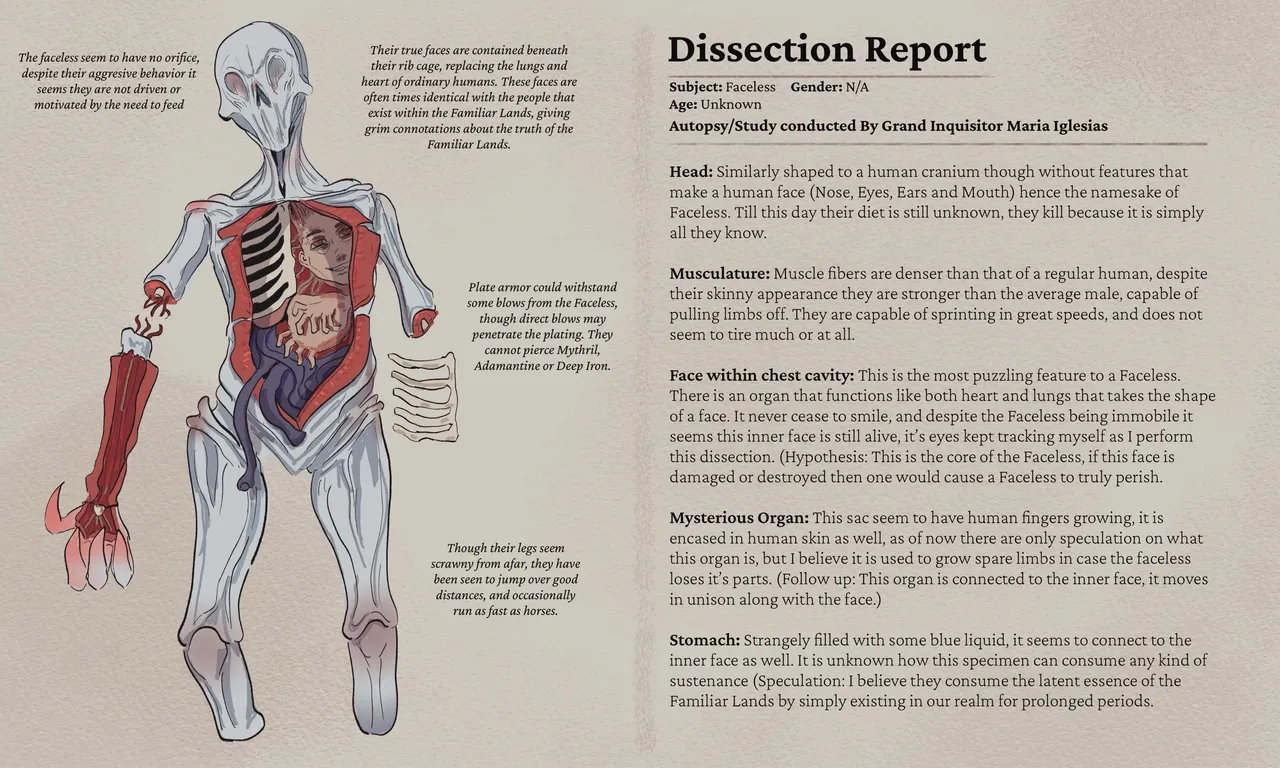 The faceless seem to have no orifice, despite their aggresive behavior it seems they are not driven or motivated by the need to feed

Their true faces are contained beneath their rib cage, replacing the lungs and heart of ordinary humans. These faces are often times identical with the people that exist within the Familiar Lands, giving grim connotations about the truth of the Familiar Lands.

Plate armor could withstand some blows from the Faceless, though direct blows may penetrate the plating. They cannot pierce Mythril, Adamantine or Deep Iron.

Though their legs seem scrawny from afar, they have been seen to jump over good distances, and occasionally run as fast as horses.

Dissection Report

Subject: Faceless Gender: N/A
Age: Unknown
Autopsy/Study conducted By Grand Inquisitor Maria Iglesias

Head: Similarly shaped to a human cranium though without features that make a human face (Nose, Eyes, Ears and Mouth) hence the namesake of Faceless. Till this day their diet is still unknown, they kill because it is simply all they know.

Musculature: Muscle fibers are denser than that of a regular human, despite their skinny appearance they are stronger than the average male, capable of pulling limbs off. They are capable of sprinting in great speeds, and does not seem to tire much or at all.

Face within chest cavity: This is the most puzzling feature to a Faceless. There is an organ that functions like both heart and lungs that takes the shape of a face. It never cease to smile, and despite the Faceless being immobile it seems this inner face is still alive, it's eyes kept tracking myself as I perform this dissection. (Hypothesis: This is the core of the Faceless, if this face is damaged or destroyed then one would cause a Faceless to truly perish.

Mysterious Organ: This sac seem to have human fingers growing, it is encased in human skin as well, as of now there are only speculation on what this organ is, but I believe it is used to grow spare limbs in case the faceless loses it's parts. (Follow up: This organ is connected to the inner face, it moves in unison along with the face.)

Stomach: Strangely filled with some blue liquid, it seems to connect to the inner face as well. It is unknown how this specimen can consume any kind of sustenance (Speculation: I believe they consume the latent essence of the Familiar Lands by simply existing in our realm for prolonged periods.